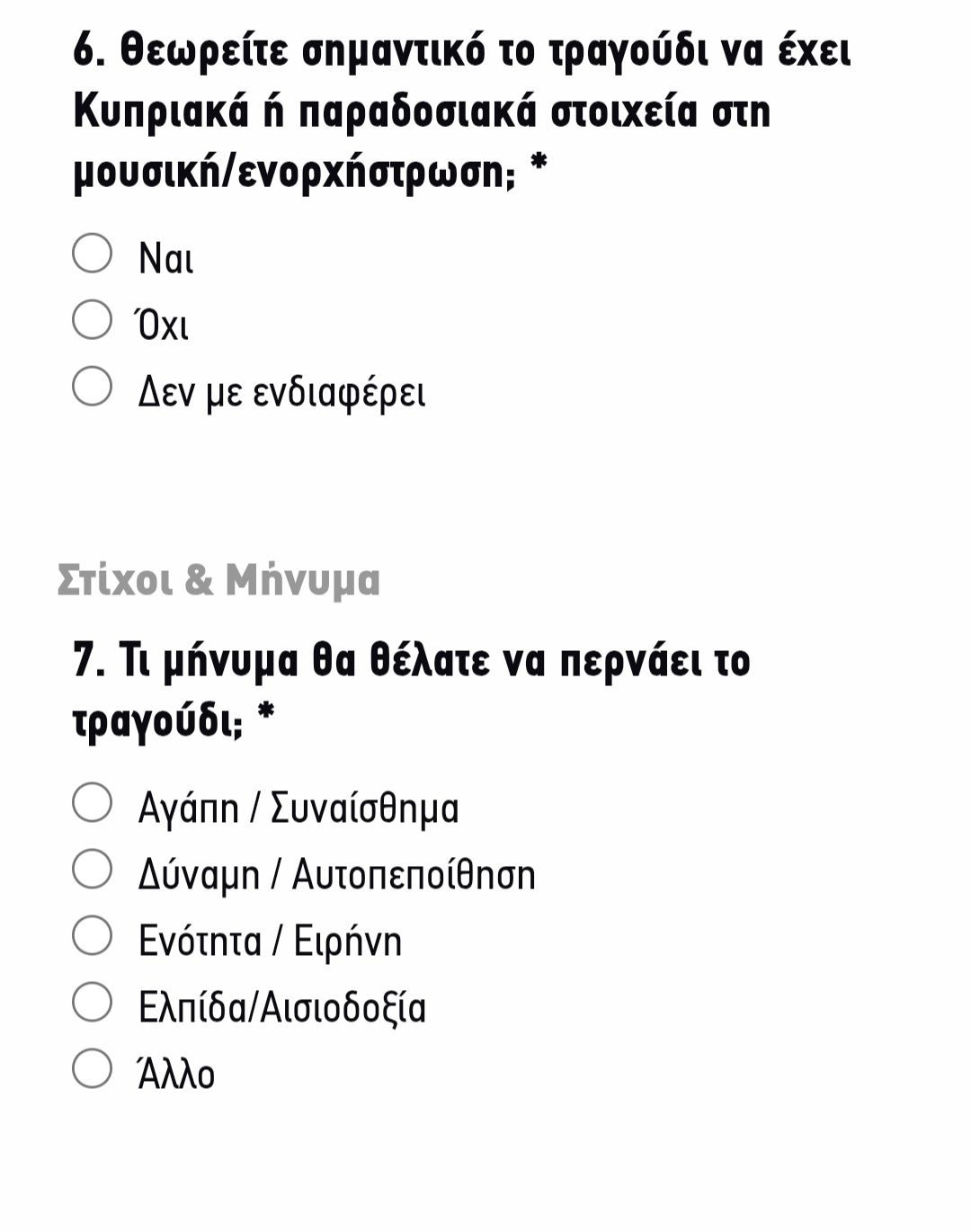 6. Θεωρείτε σημαντικό το τραγούδι να έχει Κυπριακά ή παραδοσιακά στοιχεία στη μουσική/ενορχήστρωση; *

Ναι

Όχι

Δεν με ενδιαφέρει

Στίχοι & Μήνυμα

7. Τι μήνυμα θα θέλατε να περνάει το τραγούδι; *

Αγάπη / Συναίσθημα

Δύναμη / Αυτοπεποίθηση

Ενότητα / Ειρήνη

Ελπίδα/Αισιοδοξία

Άλλο